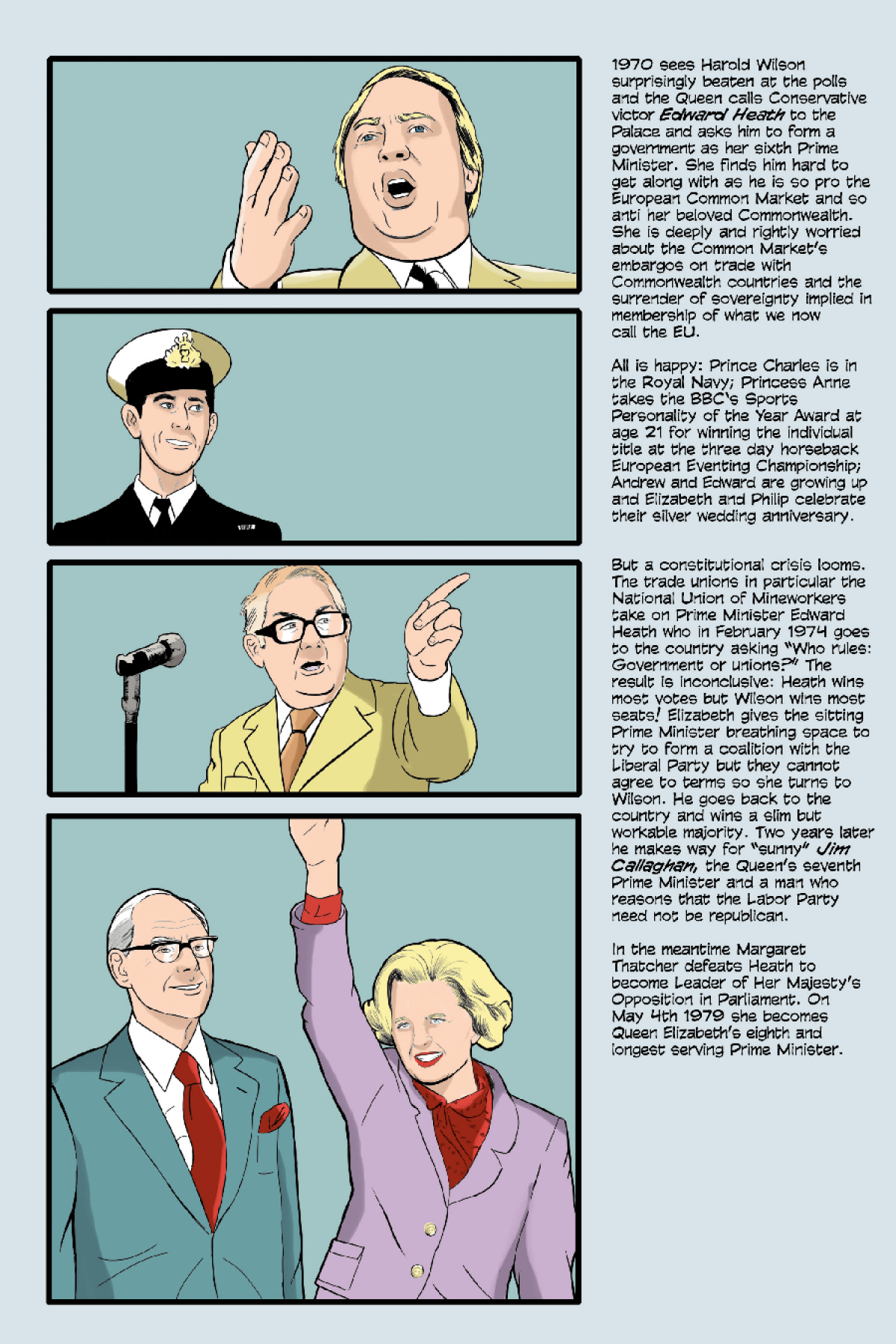 1970 sees Harold Wilson surprisingly beaten at the polls and the Queen calls Conservative victor Edward Heath to the Palace and asks him to form a government as her sixth Prime Minister. She finds him hard to get along with as he is so pro the European Common Market and so anti her beloved Commonwealth. She is deeply and rightly worried about the Common Market's embargos on trade with Commonwealth countries and the surrender of sovereignty implied in membership of what we now call the EU.

All is happy: Prince Charles is in the Royal Navy; Princess Anne takes the BBC's Sports Personality of the Year Award at age 21 for winning the individual title at the three day horseback European Eventing Championship; Andrew and Edward are growing up and Elizabeth and Philip celebrate their silver wedding anniversary.

But a constitutional crisis looms. The trade unions in particular the National Union of Mineworkers take on Prime Minister Edward Heath who in February 1974 goes to the country asking "Who rules: Government or unions?" The result is inconclusive: Heath wins most votes but Wilson wins most seats! Elizabeth gives the sitting Prime Minister breathing space to try to form a coalition with the Liberal Party but they cannot agree to terms so she turns to Wilson. He goes back to the country and wins a slim but workable majority. Two years later he makes way for "sunny" Jim Callaghan, the Queen's seventh Prime Minister and a man who reasons that the Labor Party need not be republican.

In the meantime Margaret Thatcher defeats Heath to become Leader of Her Majesty's Opposition in Parliament. On May 4th 1979 she becomes Queen Elizabeth's eighth and longest serving Prime Minister.